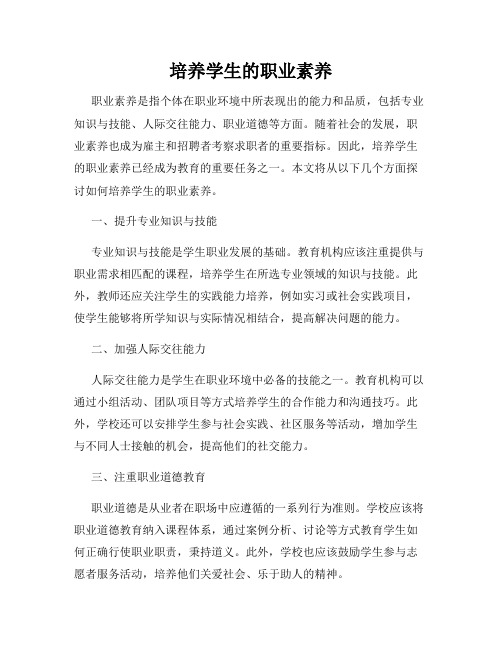 培养学生的职业素养

职业素养是指个体在职业环境中所表现出的能力和品质，包括专业知识与技能、人际交往能力、职业道德等方面。随着社会的发展，职业素养也成为雇主和招聘者考察求职者的重要指标。因此，培养学生的职业素养已经成为教育的重要任务之一。本文将从以下几个方面探讨如何培养学生的职业素养。

一、提升专业知识与技能

专业知识与技能是学生职业发展的基础。教育机构应该注重提供与职业需求相匹配的课程，培养学生在所选专业领域的知识与技能。此外，教师还应关注学生的实践能力培养，例如实习或社会实践项目，使学生能够将所学知识与实际情况相结合，提高解决问题的能力。

二、加强人际交往能力

人际交往能力是学生在职业环境中必备的技能之一。教育机构可以通过小组活动、团队项目等方式培养学生的合作能力和沟通技巧。此外，学校还可以安排学生参与社会实践、社区服务等活动，增加学生与不同人士接触的机会，提高他们的社交能力。

三、注重职业道德教育

职业道德是从业者在职场中应遵循的一系列行为准则。学校应该将职业道德教育纳入课程体系，通过案例分析、讨论等方式教育学生如何正确行使职业职责，秉持道义。此外，学校也应该鼓励学生参与志愿者服务活动，培养他们关爱社会、乐于助人的精神。